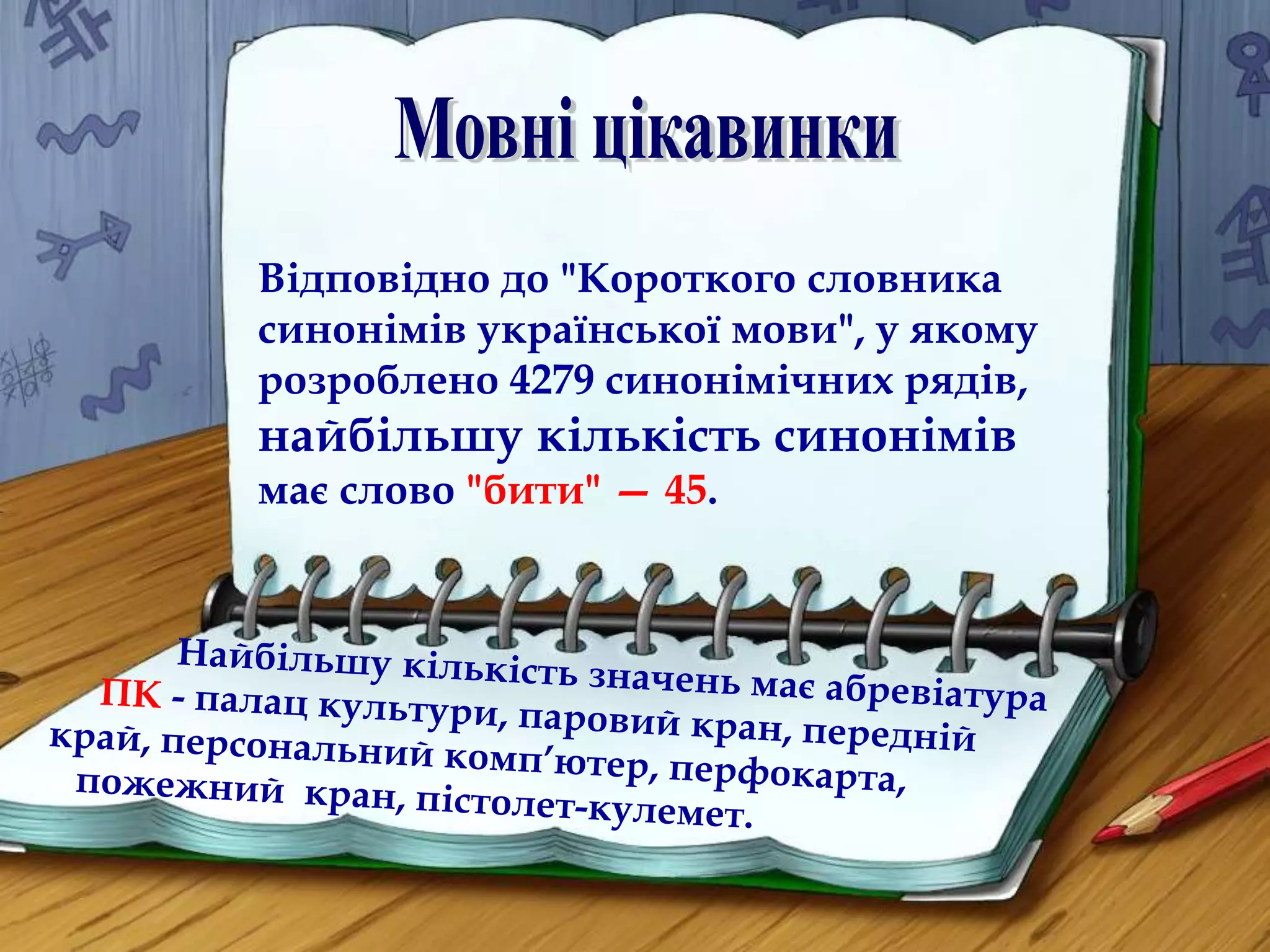 Мовні цікавинки

Відповідно до "Короткого словника синонімів української мови", у якому розроблено 4279 синонімічних рядів, найбільшу кількість синонімів має слово "бити" — 45.

Найбільшу кількість значень має абревіатура ПК - палац культури, паровий кран, передній край, персональний комп'ютер, перфокарта, пожежний кран, пістолет-кулемет.